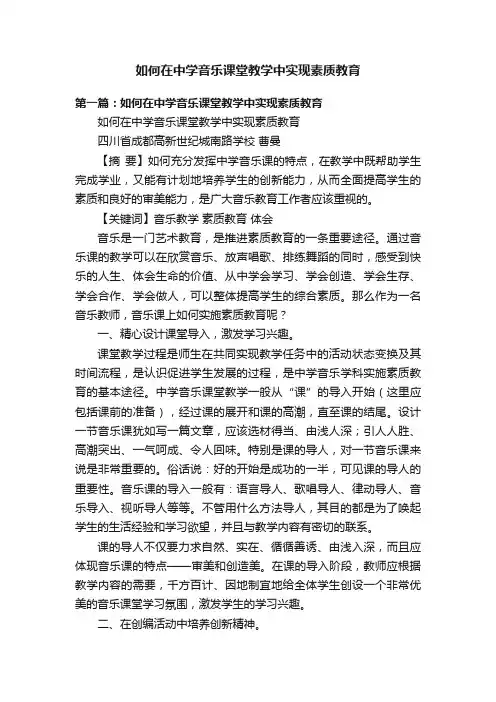 如何在中学音乐课堂教学中实现素质教育

第一篇：如何在中学音乐课堂教学中实现素质教育

如何在中学音乐课堂教学中实现素质教育

四川省成都高新世纪城南路学校 曹曼

【摘 要】如何充分发挥中学音乐课的特点，在教学中既帮助学生完成学业，又能有计划地培养学生的创新能力，从而全面提高学生的素质和良好的审美能力，是广大音乐教育工作者应该重视的。

【关键词】音乐教学 素质教育 体会

音乐是一门艺术教育，是推进素质教育的一条重要途径。通过音乐课的教学可以在欣赏音乐、放声唱歌、排练舞蹈的同时，感受到快乐的人生、体会生命的价值、从中学会学习、学会创造、学会生存、学会合作、学会做人，可以整体提高学生的综合素质。那么作为一名音乐教师，音乐课上如何实施素质教育呢？

一、精心设计课堂导入，激发学习兴趣。

课堂教学过程是师生在共同实现教学任务中的活动状态变换及其时间流程，是认识促进学生发展的过程，是中学音乐学科实施素质教育的基本途径。中学音乐课堂教学一般从“课”的导入开始（这里应包括课前的准备），经过课的展开和课的高潮，直至课的结尾。设计一节音乐课犹如写一篇文章，应该选材得当、由浅人深；引人人胜、高潮突出、一气呵成、令人回味。特别是课的导人，对一节音乐课来说是非常重要的。俗话说：好的开始是成功的一半，可见课的导人的重要性。音乐课的导入一般有：语言导人、歌唱导人、律动导人、音乐导入、视听导人等等。不管用什么方法导人，其目的都是为了唤起学生的生活经验和学习欲望，并且与教学内容有密切的联系。

课的导人不仅要力求自然、实在、循循善诱、由浅入深，而且应体现音乐课的特点——审美和创造美。在课的导入阶段，教师应根据教学内容的需要，千方百计、因地制宜地给全体学生创设一个非常优美的音乐课堂学习氛围，激发学生的学习兴趣。

二、在创编活动中培养创新精神。